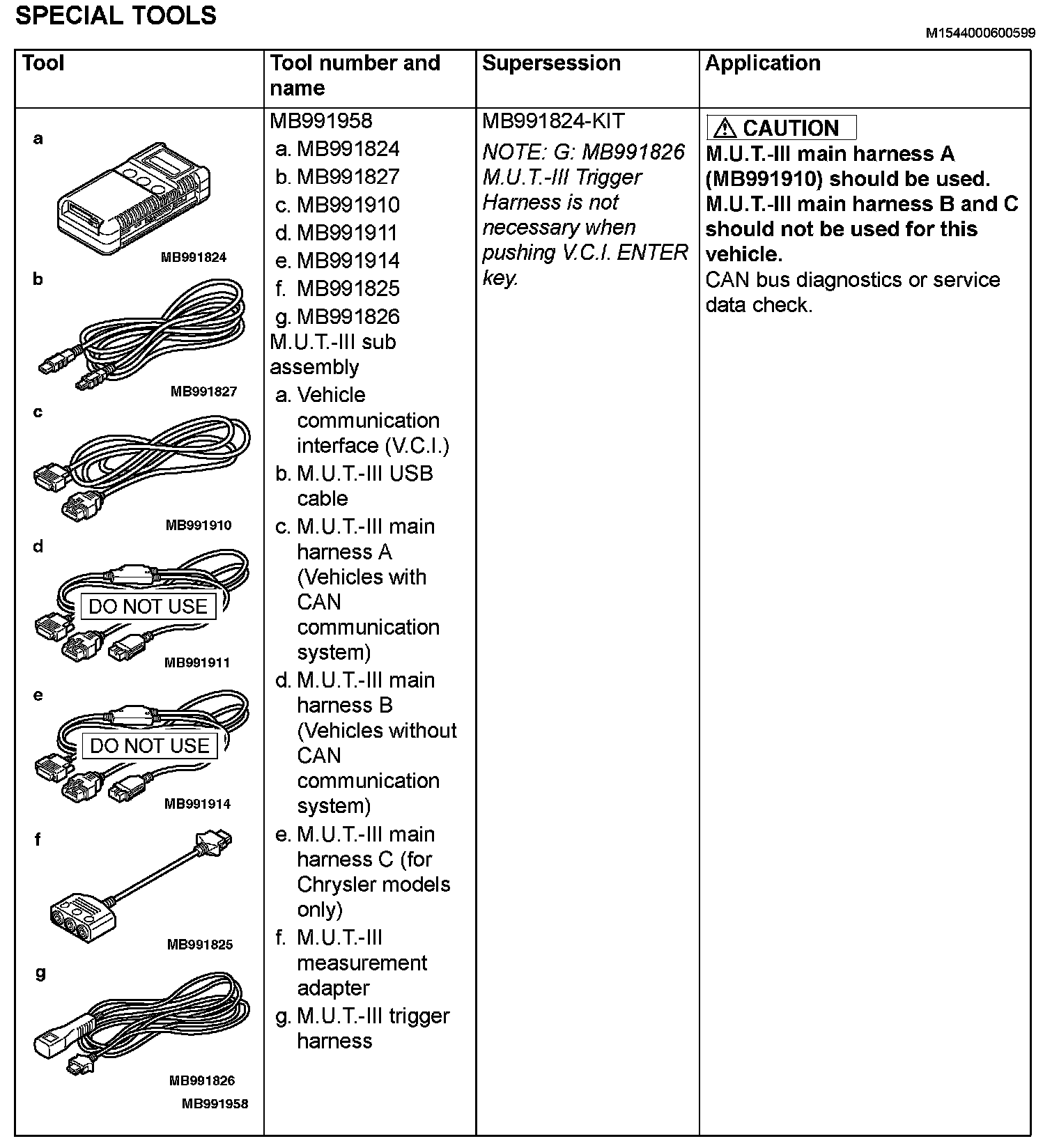 SPECIAL TOOLS

M1544000600599

| Tool | Tool number and name | Supersession | Application |
|---|---|---|---|
| a MB991824 b MB991827 c MB991910 d DO NOT USE MB991911 e DO NOT USE MB991914 f MB991825 g MB991826 MB991958 | MB991958 a. MB991824 b. MB991827 c. MB991910 d. MB991911 e. MB991914 f. MB991825 g. MB991826 M.U.T.-III sub assembly a. Vehicle communication interface (V.C.I.) b. M.U.T.-III USB cable c. M.U.T.-III main harness A (Vehicles with CAN communication system) d. M.U.T.-III main harness B (Vehicles without CAN communication system) e. M.U.T.-III main harness C (for Chrysler models only) f. M.U.T.-III measurement adapter g. M.U.T.-III trigger harness | MB991824-KIT NOTE: G: MB991826 M.U.T.-III Trigger Harness is not necessary when pushing V.C.I. ENTER key. | CAUTION M.U.T.-III main harness A (MB991910) should be used. M.U.T.-III main harness B and C should not be used for this vehicle. CAN bus diagnostics or service data check. |